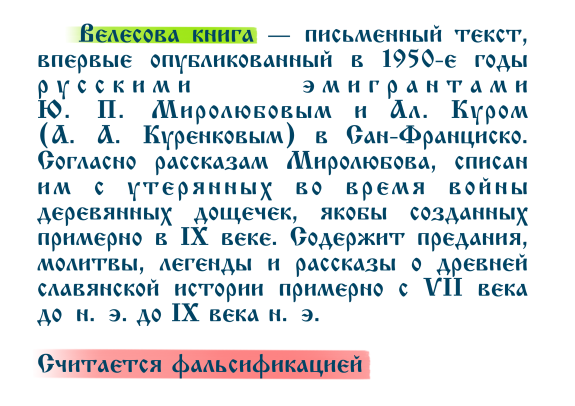 Велесова книга — письменный текст, впервые опубликованный в 1950-е годы русскими эмигрантами Ю. П. Миролюбовым и Ал. Куром (А. А. Куренковым) в Сан-Франциско. Согласно рассказам Миролюбова, списан им с утерянных во время войны деревянных дощечек, якобы созданных примерно в IX веке. Содержит предания, молитвы, легенды и рассказы о древней славянской истории примерно с VII века до н. э. до IX века н. э.

Считается фальсификацией